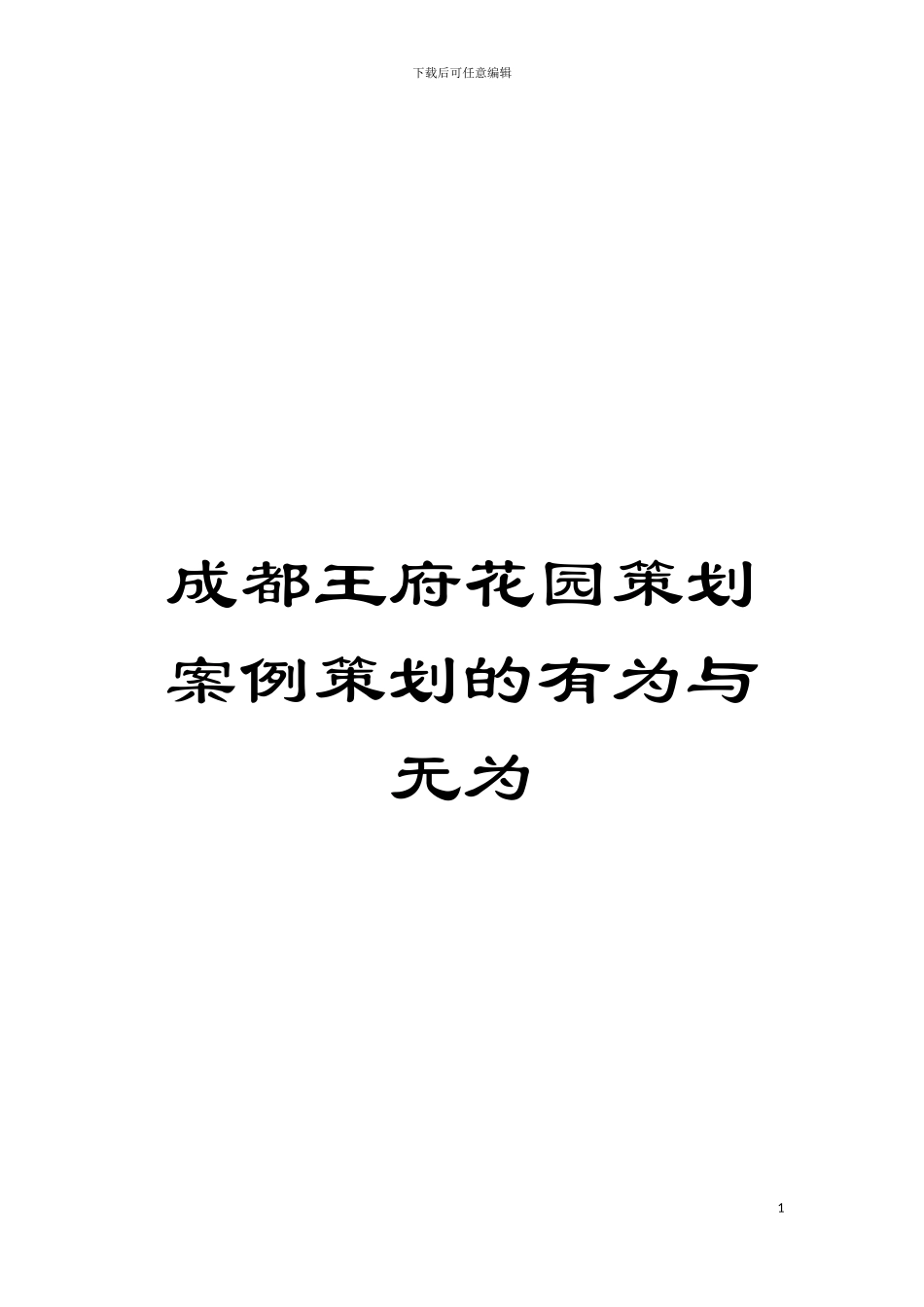 下载后可任意编辑

成都王府花园策划案例策划的有为与无为

1